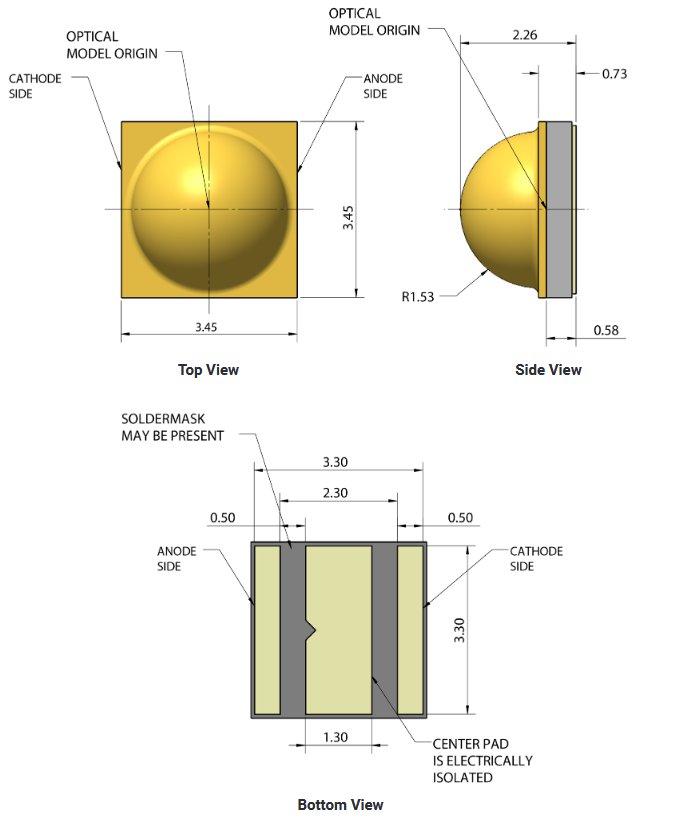 OPTICAL
MODEL ORIGIN

CATHODE
SIDE

ANODE
SIDE

3.45

3.45

Top View

OPTICAL
MODEL ORIGIN

2.26

0.73

R1.53

0.58

Side View

SOLDERMASK
MAY BE PRESENT

3.30

2.30

0.50

0.50

ANODE
SIDE

CATHODE
SIDE

3.30

1.30

CENTER PAD
IS ELECTRICALLY
ISOLATED

Bottom View